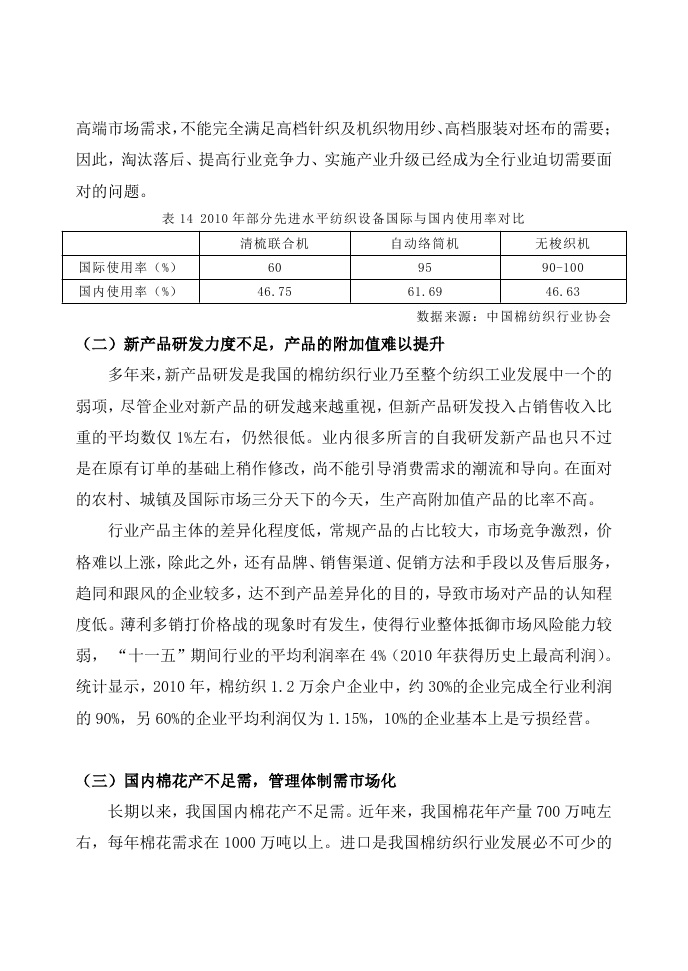 高端市场需求，不能完全满足高档针织及机织物用纱、高档服装对坯布的需要；因此，淘汰落后、提高行业竞争力、实施产业升级已经成为全行业迫切需要面对的问题。

表 14 2010 年部分先进水平纺织设备国际与国内使用率对比

| | 清梳联合机 | 自动络筒机 | 无梭织机 |
|---|---|---|---|
| 国际使用率（%） | 60 | 95 | 90-100 |
| 国内使用率（%） | 46.75 | 61.69 | 46.63 |

数据来源：中国棉纺织行业协会

（二）新产品研发力度不足，产品的附加值难以提升

多年来，新产品研发是我国的棉纺织行业乃至整个纺织工业发展中一个的弱项，尽管企业对新产品的研发越来越重视，但新产品研发投入占销售收入比重的平均数仅 1%左右，仍然很低。业内很多所言的自我研发新产品也只不过是在原有订单的基础上稍作修改，尚不能引导消费需求的潮流和导向。在面对的农村、城镇及国际市场三分天下的今天，生产高附加值产品的比率不高。

行业产品主体的差异化程度低，常规产品的占比较大，市场竞争激烈，价格难以上涨，除此之外，还有品牌、销售渠道、促销方法和手段以及售后服务，趋同和跟风的企业较多，达不到产品差异化的目的，导致市场对产品的认知程度低。薄利多销打价格战的现象时有发生，使得行业整体抵御市场风险能力较弱，“十一五”期间行业的平均利润率在 4%（2010 年获得历史上最高利润）。统计显示，2010 年，棉纺织 1.2 万余户企业中，约 30%的企业完成全行业利润的 90%，另 60%的企业平均利润仅为 1.15%，10%的企业基本上是亏损经营。

（三）国内棉花产不足需，管理体制需市场化

长期以来，我国国内棉花产不足需。近年来，我国棉花年产量 700 万吨左右，每年棉花需求在 1000 万吨以上。进口是我国棉纺织行业发展必不可少的